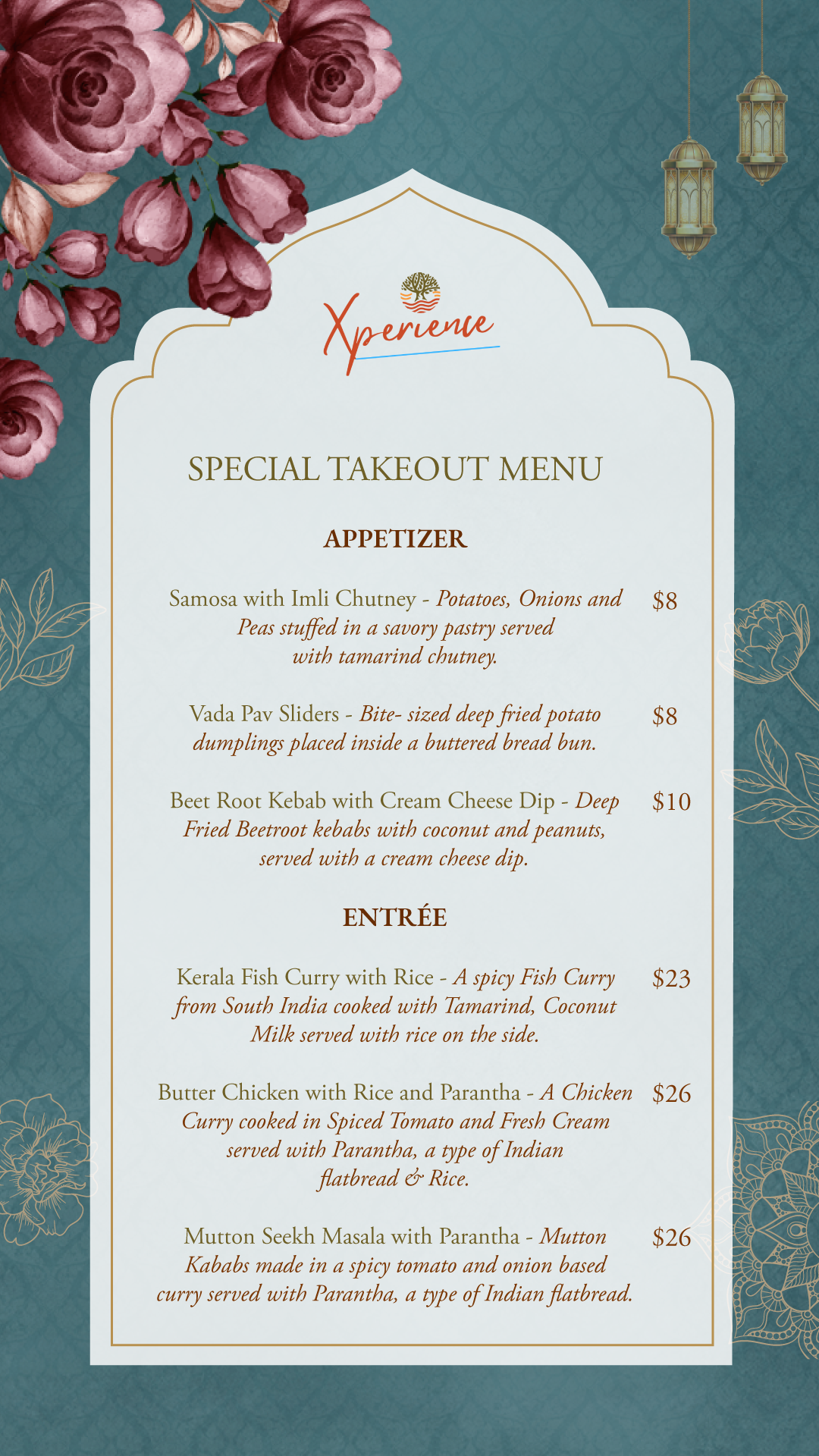 Xperience

SPECIAL TAKEOUT MENU

APPETIZER

Samosa with Imli Chutney - Potatoes, Onions and Peas stuffed in a savory pastry served with tamarind chutney. $8

Vada Pav Sliders - Bite- sized deep fried potato dumplings placed inside a buttered bread bun. $8

Beet Root Kebab with Cream Cheese Dip - Deep Fried Beetroot kebabs with coconut and peanuts, served with a cream cheese dip. $10

ENTRÉE

Kerala Fish Curry with Rice - A spicy Fish Curry from South India cooked with Tamarind, Coconut Milk served with rice on the side. $23

Butter Chicken with Rice and Parantha - A Chicken Curry cooked in Spiced Tomato and Fresh Cream served with Parantha, a type of Indian flatbread & Rice. $26

Mutton Seekh Masala with Parantha - Mutton Kababs made in a spicy tomato and onion based curry served with Parantha, a type of Indian flatbread. $26